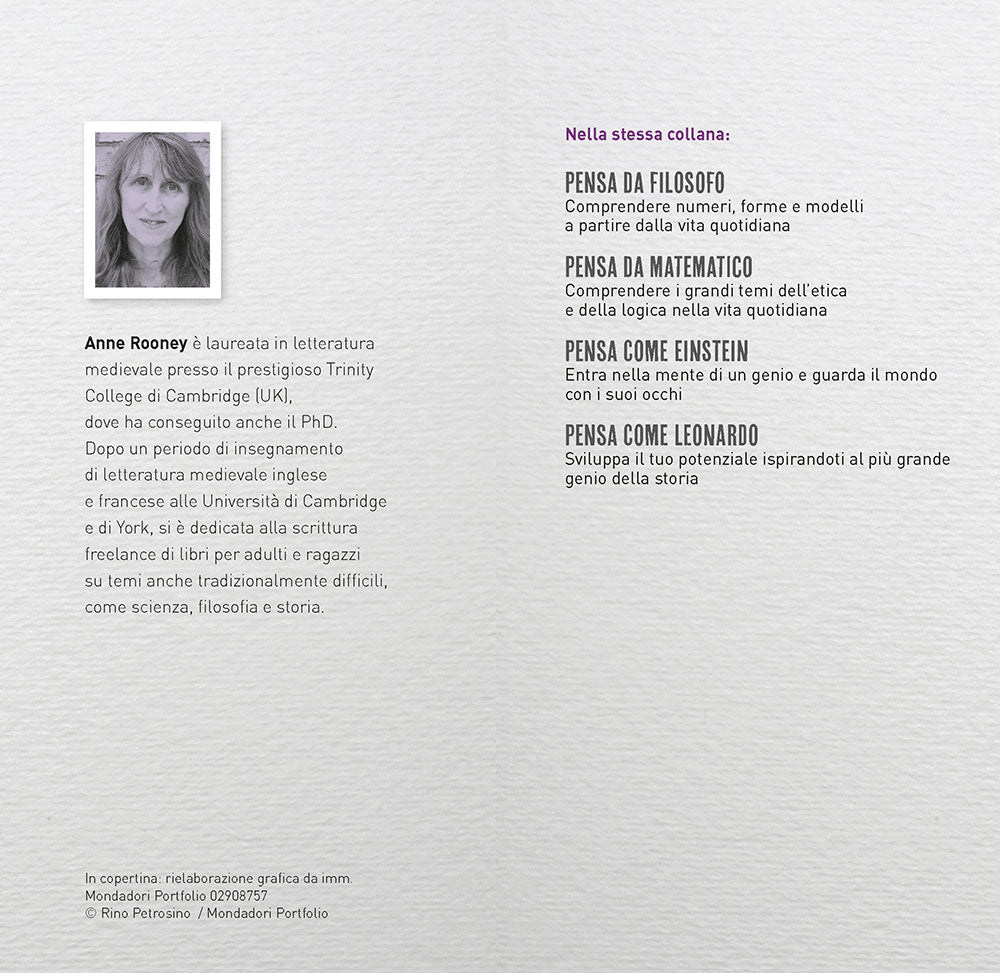 Anne Rooney è laureata in letteratura medievale presso il prestigioso Trinity College di Cambridge (UK), dove ha conseguito anche il PhD. Dopo un periodo di insegnamento di letteratura medievale inglese e francese alle Università di Cambridge e di York, si è dedicata alla scrittura freelance di libri per adulti e ragazzi su temi anche tradizionalmente difficili, come scienza, filosofia e storia.

In copertina: rielaborazione grafica da imm. Mondadori Portfolio 02908757
© Rino Petrosino / Mondadori Portfolio

Nella stessa collana:

PENSA DA FILOSOFO
Comprendere numeri, forme e modelli a partire dalla vita quotidiana

PENSA DA MATEMATICO
Comprendere i grandi temi dell'etica e della logica nella vita quotidiana

PENSA COME EINSTEIN
Entra nella mente di un genio e guarda il mondo con i suoi occhi

PENSA COME LEONARDO
Sviluppa il tuo potenziale ispirandoti al più grande genio della storia